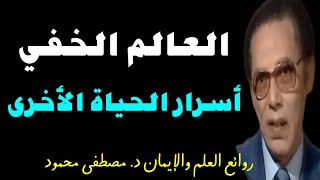 العالم الخفي

أسرار الحياة الأخرى

روائع العلم والإيمان د. مصطفى محمود